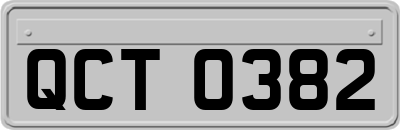 QCT 0382